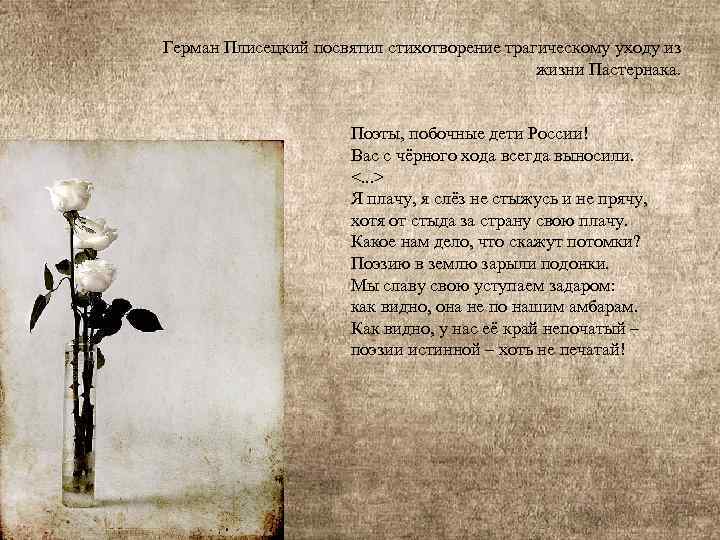 Герман Плисецкий посвятил стихотворение трагическому уходу из жизни Пастернака.

Поэты, побочные дети России!
Вас с чёрного хода всегда выносили.
<...>
Я плачу, я слёз не стыжусь и не прячу,
хотя от стыда за страну свою плачу.
Какое нам дело, что скажут потомки?
Поэзию в землю зарыли подонки.
Мы славу свою уступаем задаром:
как видно, она не по нашим амбарам.
Как видно, у нас её край непочатый –
поэзии истинной – хоть не печатай!